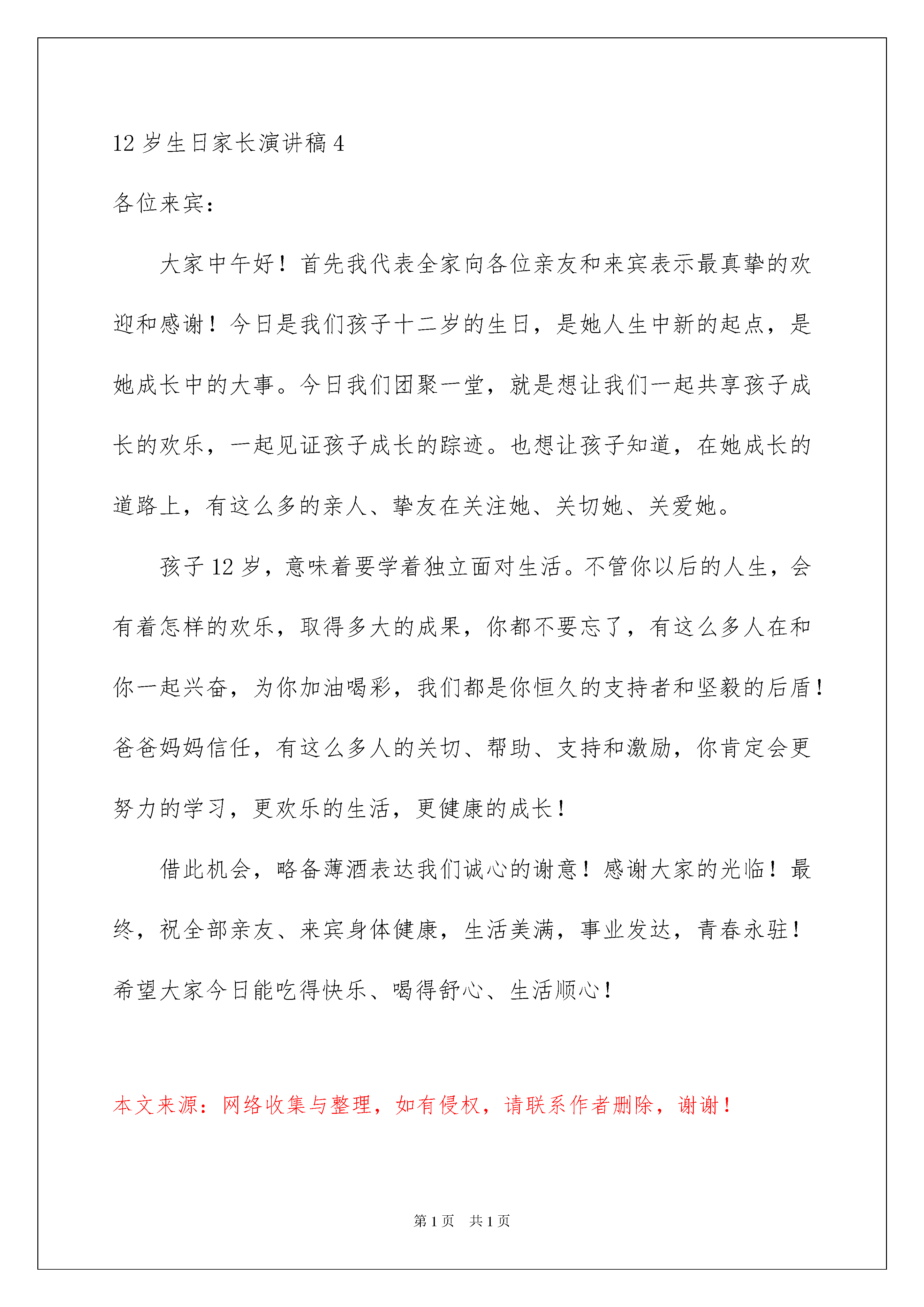 12 岁生日家长演讲稿 4

各位来宾：

大家中午好！首先我代表全家向各位亲友和来宾表示最真挚的欢迎和感谢！今日是我们孩子十二岁的生日，是她人生中新的起点，是她成长中的大事。今日我们团聚一堂，就是想让我们一起共享孩子成长的欢乐，一起见证孩子成长的踪迹。也想让孩子知道，在她成长的道路上，有这么多的亲人、挚友在关注她、关切她、关爱她。

孩子 12 岁，意味着要学着独立面对生活。不管你以后的人生，会有着怎样的欢乐，取得多大的成果，你都不要忘了，有这么多人在和你一起兴奋，为你加油喝彩，我们都是你恒久的支持者和坚毅的后盾！爸爸妈妈信任，有这么多人的关切、帮助、支持和激励，你肯定会更努力的学习，更欢乐的生活，更健康的成长！

借此机会，略备薄酒表达我们诚心的谢意！感谢大家的光临！最终，祝全部亲友、来宾身体健康，生活美满，事业发达，青春永驻！希望大家今日能吃得快乐、喝得舒心、生活顺心！

本文来源：网络收集与整理，如有侵权，请联系作者删除，谢谢！

第 1 页 共 1 页